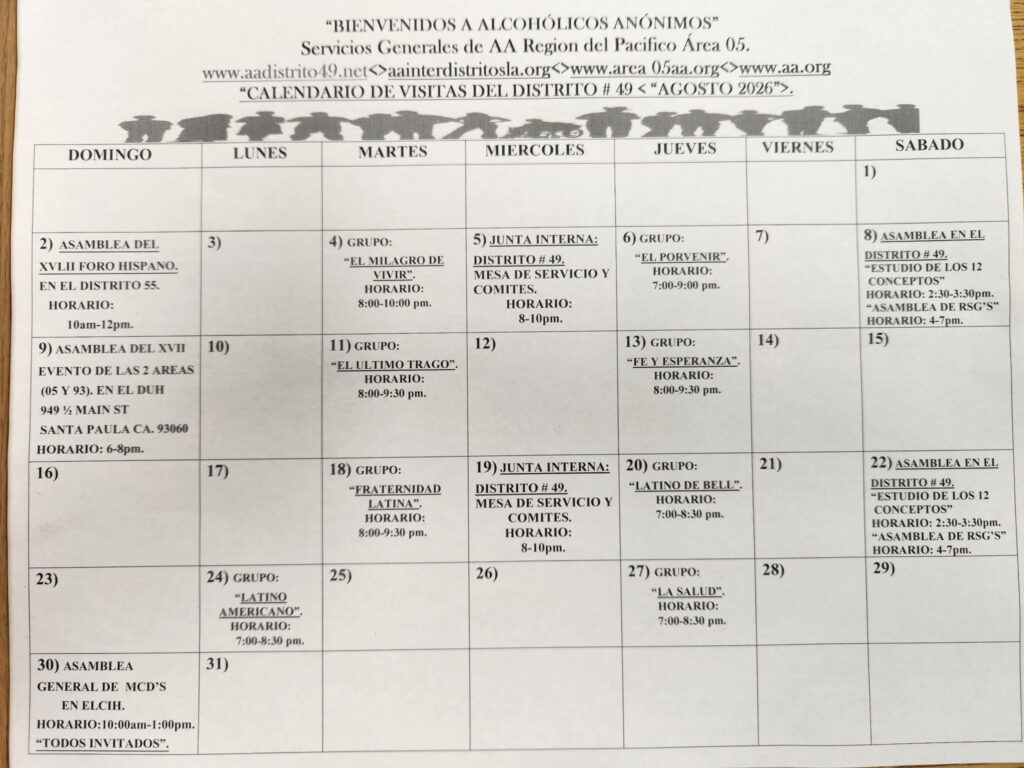 "BIENVENIDOS A ALCOHÓLICOS ANÓNIMOS"
Servicios Generales de AA Region del Pacifico Área 05.
www.aadistrito49.net<>aainterdistritosla.org<>www.area 05aa.org<>www.aa.org
"CALENDARIO DE VISITAS DEL DISTRITO # 49 < "AGOSTO 2026">.

| DOMINGO | LUNES | MARTES | MIERCOLES | JUEVES | VIERNES | SABADO |
|---|---|---|---|---|---|---|
| | | | | | | 1) |
| 2) ASAMBLEA DEL XVLII FORO HISPANO. EN EL DISTRITO 55. HORARIO: 10am-12pm. | 3) | 4) GRUPO: "EL MILAGRO DE VIVIR". HORARIO: 8:00-10:00 pm. | 5) JUNTA INTERNA: DISTRITO # 49. MESA DE SERVICIO Y COMITES. HORARIO: 8-10pm. | 6) GRUPO: "EL PORVENIR". HORARIO: 7:00-9:00 pm. | 7) | 8) ASAMBLEA EN EL DISTRITO # 49. "ESTUDIO DE LOS 12 CONCEPTOS" HORARIO: 2:30-3:30pm. "ASAMBLEA DE RSG'S" HORARIO: 4-7pm. |
| 9) ASAMBLEA DEL XVII EVENTO DE LAS 2 AREAS (05 Y 93). EN EL DUH 949 ½ MAIN ST SANTA PAULA CA. 93060 HORARIO: 6-8pm. | 10) | 11) GRUPO: "EL ULTIMO TRAGO". HORARIO: 8:00-9:30 pm. | 12) | 13) GRUPO: "FE Y ESPERANZA". HORARIO: 8:00-9:30 pm. | 14) | 15) |
| 16) | 17) | 18) GRUPO: "FRATERNIDAD LATINA". HORARIO: 8:00-9:30 pm. | 19) JUNTA INTERNA: DISTRITO # 49. MESA DE SERVICIO Y COMITES. HORARIO: 8-10pm. | 20) GRUPO: "LATINO DE BELL". HORARIO: 7:00-8:30 pm. | 21) | 22) ASAMBLEA EN EL DISTRITO # 49. "ESTUDIO DE LOS 12 CONCEPTOS" HORARIO: 2:30-3:30pm. "ASAMBLEA DE RSG'S" HORARIO: 4-7pm. |
| 23) | 24) GRUPO: "LATINO AMERICANO". HORARIO: 7:00-8:30 pm. | 25) | 26) | 27) GRUPO: "LA SALUD". HORARIO: 7:00-8:30 pm. | 28) | 29) |
| 30) ASAMBLEA GENERAL DE MCD'S EN ELCIH. HORARIO:10:00am-1:00pm. "TODOS INVITADOS". | 31) | | | | | |